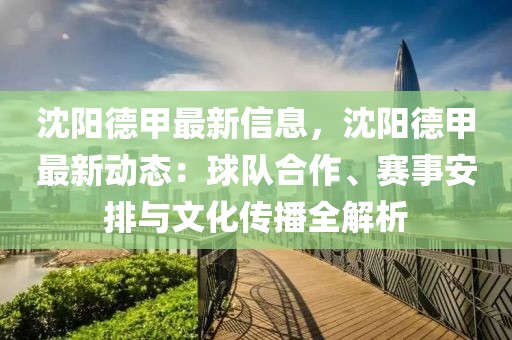 沈阳德甲最新信息，沈阳德甲最新动态：球队合作、赛事安排与文化传播全解析